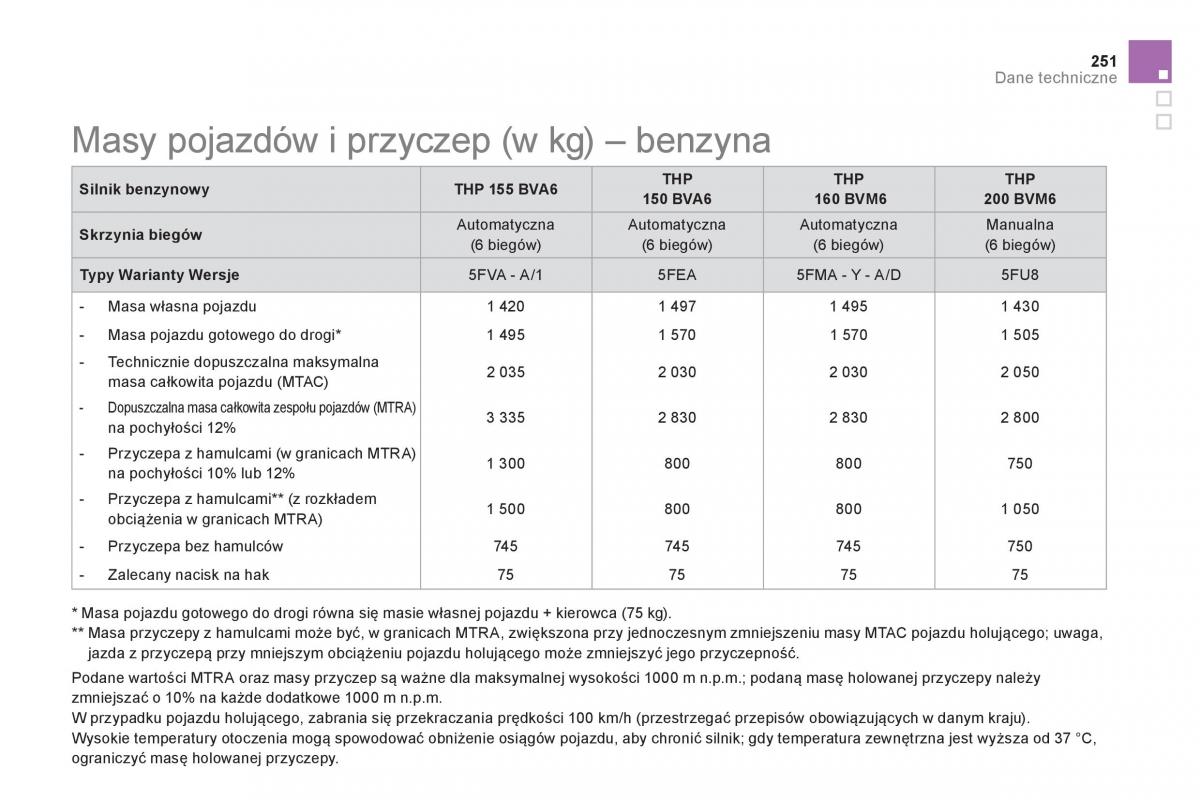 251
Dane techniczne

Masy pojazdów i przyczep (w kg) – benzyna

| Silnik benzynowy | THP 155 BVA6 | THP 150 BVA6 | THP 160 BVM6 | THP 200 BVM6 |
|---|---|---|---|---|
| Skrzynia biegów | Automatyczna (6 biegów) | Automatyczna (6 biegów) | Automatyczna (6 biegów) | Manualna (6 biegów) |
| Typy Warianty Wersje | 5FVA - A/1 | 5FEA | 5FMA - Y - A/D | 5FU8 |
| - Masa własna pojazdu | 1 420 | 1 497 | 1 495 | 1 430 |
| - Masa pojazdu gotowego do drogi* | 1 495 | 1 570 | 1 570 | 1 505 |
| - Technicznie dopuszczalna maksymalna masa całkowita pojazdu (MTAC) | 2 035 | 2 030 | 2 030 | 2 050 |
| - Dopuszczalna masa całkowita zespołu pojazdów (MTRA) na pochyłości 12% | 3 335 | 2 830 | 2 830 | 2 800 |
| - Przyczepa z hamulcami (w granicach MTRA) na pochyłości 10% lub 12% | 1 300 | 800 | 800 | 750 |
| - Przyczepa z hamulcami** (z rozkładem obciążenia w granicach MTRA) | 1 500 | 800 | 800 | 1 050 |
| - Przyczepa bez hamulców | 745 | 745 | 745 | 750 |
| - Zalecany nacisk na hak | 75 | 75 | 75 | 75 |

* Masa pojazdu gotowego do drogi równa się masie własnej pojazdu + kierowca (75 kg).
** Masa przyczepy z hamulcami może być, w granicach MTRA, zwiększona przy jednoczesnym zmniejszeniu masy MTAC pojazdu holującego; uwaga, jazda z przyczepą przy mniejszym obciążeniu pojazdu holującego może zmniejszyć jego przyczepność.

Podane wartości MTRA oraz masy przyczep są ważne dla maksymalnej wysokości 1000 m n.p.m.; podaną masę holowanej przyczepy należy zmniejszać o 10% na każde dodatkowe 1000 m n.p.m.
W przypadku pojazdu holującego, zabrania się przekraczania prędkości 100 km/h (przestrzegać przepisów obowiązujących w danym kraju).
Wysokie temperatury otoczenia mogą spowodować obniżenie osiągów pojazdu, aby chronić silnik; gdy temperatura zewnętrzna jest wyższa od 37 °C, ograniczyć masę holowanej przyczepy.